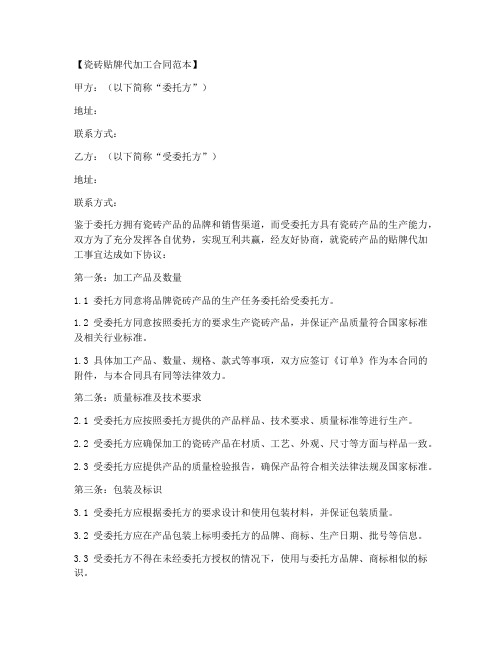 【瓷砖贴牌代加工合同范本】

甲方：（以下简称“委托方”）

地址：

联系方式：

乙方：（以下简称“受委托方”）

地址：

联系方式：

鉴于委托方拥有瓷砖产品的品牌和销售渠道，而受委托方具有瓷砖产品的生产能力，双方为了充分发挥各自优势，实现互利共赢，经友好协商，就瓷砖产品的贴牌代加工事宜达成如下协议：

第一条：加工产品及数量

1.1 委托方同意将品牌瓷砖产品的生产任务委托给受委托方。

1.2 受委托方同意按照委托方的要求生产瓷砖产品，并保证产品质量符合国家标准及相关行业标准。

1.3 具体加工产品、数量、规格、款式等事项，双方应签订《订单》作为本合同的附件，与本合同具有同等法律效力。

第二条：质量标准及技术要求

2.1 受委托方应按照委托方提供的产品样品、技术要求、质量标准等进行生产。

2.2 受委托方应确保加工的瓷砖产品在材质、工艺、外观、尺寸等方面与样品一致。

2.3 受委托方应提供产品的质量检验报告，确保产品符合相关法律法规及国家标准。

第三条：包装及标识

3.1 受委托方应根据委托方的要求设计和使用包装材料，并保证包装质量。

3.2 受委托方应在产品包装上标明委托方的品牌、商标、生产日期、批号等信息。

3.3 受委托方不得在未经委托方授权的情况下，使用与委托方品牌、商标相似的标识。